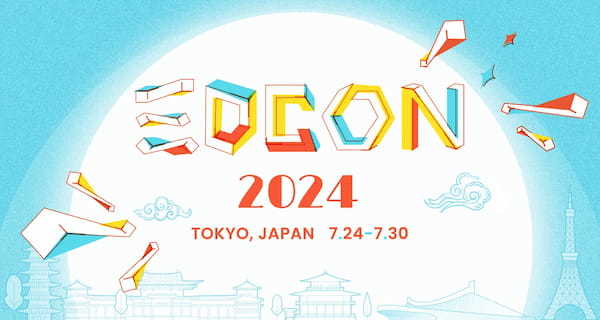 EDCON
2024
TOKYO, JAPAN 7.24–7.30